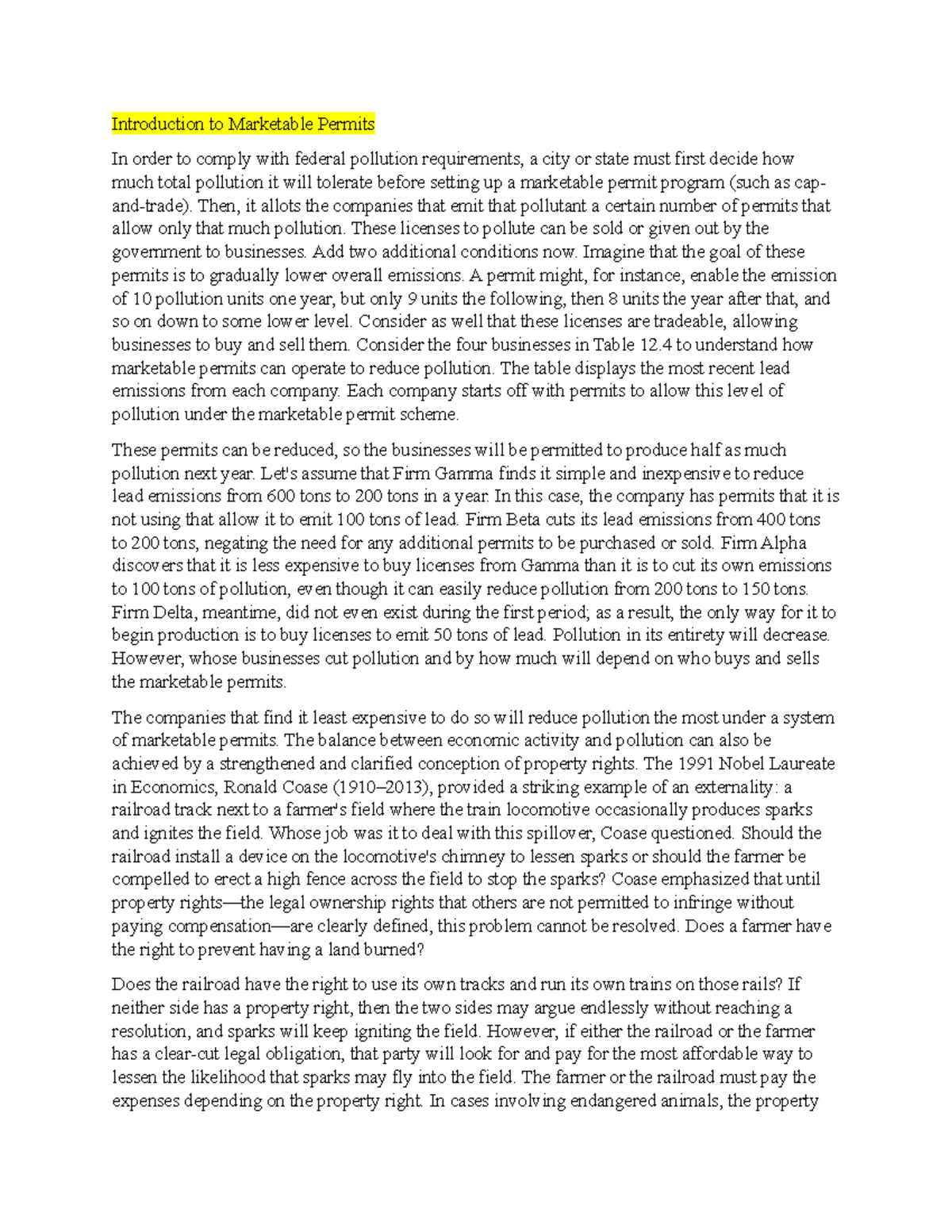 Introduction to Marketable Permits

In order to comply with federal pollution requirements, a city or state must first decide how much total pollution it will tolerate before setting up a marketable permit program (such as cap-and-trade). Then, it allots the companies that emit that pollutant a certain number of permits that allow only that much pollution. These licenses to pollute can be sold or given out by the government to businesses. Add two additional conditions now. Imagine that the goal of these permits is to gradually lower overall emissions. A permit might, for instance, enable the emission of 10 pollution units one year, but only 9 units the following, then 8 units the year after that, and so on down to some lower level. Consider as well that these licenses are tradeable, allowing businesses to buy and sell them. Consider the four businesses in Table 12.4 to understand how marketable permits can operate to reduce pollution. The table displays the most recent lead emissions from each company. Each company starts off with permits to allow this level of pollution under the marketable permit scheme.

These permits can be reduced, so the businesses will be permitted to produce half as much pollution next year. Let's assume that Firm Gamma finds it simple and inexpensive to reduce lead emissions from 600 tons to 200 tons in a year. In this case, the company has permits that it is not using that allow it to emit 100 tons of lead. Firm Beta cuts its lead emissions from 400 tons to 200 tons, negating the need for any additional permits to be purchased or sold. Firm Alpha discovers that it is less expensive to buy licenses from Gamma than it is to cut its own emissions to 100 tons of pollution, even though it can easily reduce pollution from 200 tons to 150 tons. Firm Delta, meantime, did not even exist during the first period; as a result, the only way for it to begin production is to buy licenses to emit 50 tons of lead. Pollution in its entirety will decrease. However, whose businesses cut pollution and by how much will depend on who buys and sells the marketable permits.

The companies that find it least expensive to do so will reduce pollution the most under a system of marketable permits. The balance between economic activity and pollution can also be achieved by a strengthened and clarified conception of property rights. The 1991 Nobel Laureate in Economics, Ronald Coase (1910–2013), provided a striking example of an externality: a railroad track next to a farmer's field where the train locomotive occasionally produces sparks and ignites the field. Whose job was it to deal with this spillover, Coase questioned. Should the railroad install a device on the locomotive's chimney to lessen sparks or should the farmer be compelled to erect a high fence across the field to stop the sparks? Coase emphasized that until property rights—the legal ownership rights that others are not permitted to infringe without paying compensation—are clearly defined, this problem cannot be resolved. Does a farmer have the right to prevent having a land burned?

Does the railroad have the right to use its own tracks and run its own trains on those rails? If neither side has a property right, then the two sides may argue endlessly without reaching a resolution, and sparks will keep igniting the field. However, if either the railroad or the farmer has a clear-cut legal obligation, that party will look for and pay for the most affordable way to lessen the likelihood that sparks may fly into the field. The farmer or the railroad must pay the expenses depending on the property right. In cases involving endangered animals, the property